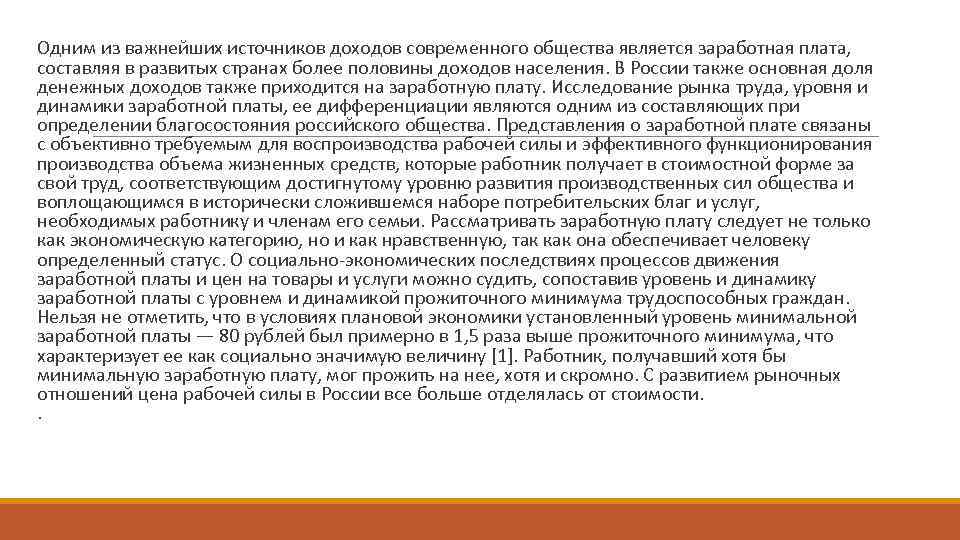 Одним из важнейших источников доходов современного общества является заработная плата, составляя в развитых странах более половины доходов населения. В России также основная доля денежных доходов также приходится на заработную плату. Исследование рынка труда, уровня и динамики заработной платы, ее дифференциации являются одним из составляющих при определении благосостояния российского общества. Представления о заработной плате связаны с объективно требуемым для воспроизводства рабочей силы и эффективного функционирования производства объема жизненных средств, которые работник получает в стоимостной форме за свой труд, соответствующим достигнутому уровню развития производственных сил общества и воплощающимся в исторически сложившемся наборе потребительских благ и услуг, необходимых работнику и членам его семьи. Рассматривать заработную плату следует не только как экономическую категорию, но и как нравственную, так как она обеспечивает человеку определенный статус. О социально-экономических последствиях процессов движения заработной платы и цен на товары и услуги можно судить, сопоставив уровень и динамику заработной платы с уровнем и динамикой прожиточного минимума трудоспособных граждан. Нельзя не отметить, что в условиях плановой экономики установленный уровень минимальной заработной платы — 80 рублей был примерно в 1,5 раза выше прожиточного минимума, что характеризует ее как социально значимую величину [1]. Работник, получавший хотя бы минимальную заработную плату, мог прожить на нее, хотя и скромно. С развитием рыночных отношений цена рабочей силы в России все больше отделялась от стоимости.
.